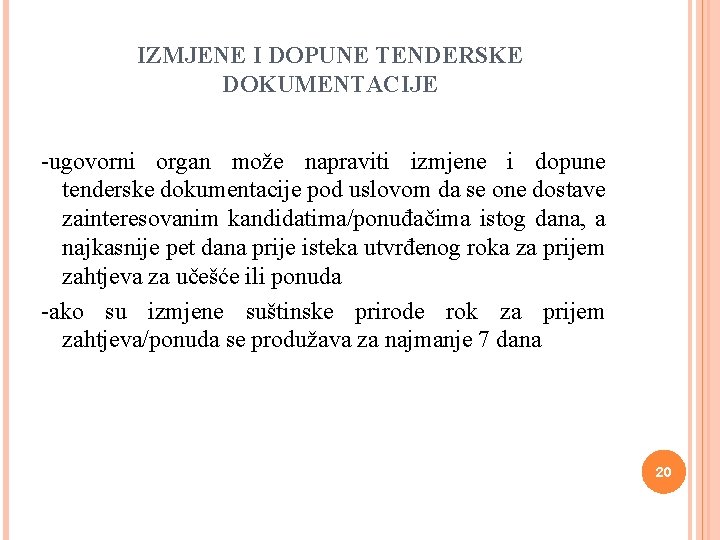 IZMJENE I DOPUNE TENDERSKE DOKUMENTACIJE

-ugovorni organ može napraviti izmjene i dopune tenderske dokumentacije pod uslovom da se one dostave zainteresovanim kandidatima/ponuđačima istog dana, a najkasnije pet dana prije isteka utvrđenog roka za prijem zahtjeva za učešće ili ponuda

-ako su izmjene suštinske prirode rok za prijem zahtjeva/ponuda se produžava za najmanje 7 dana

20